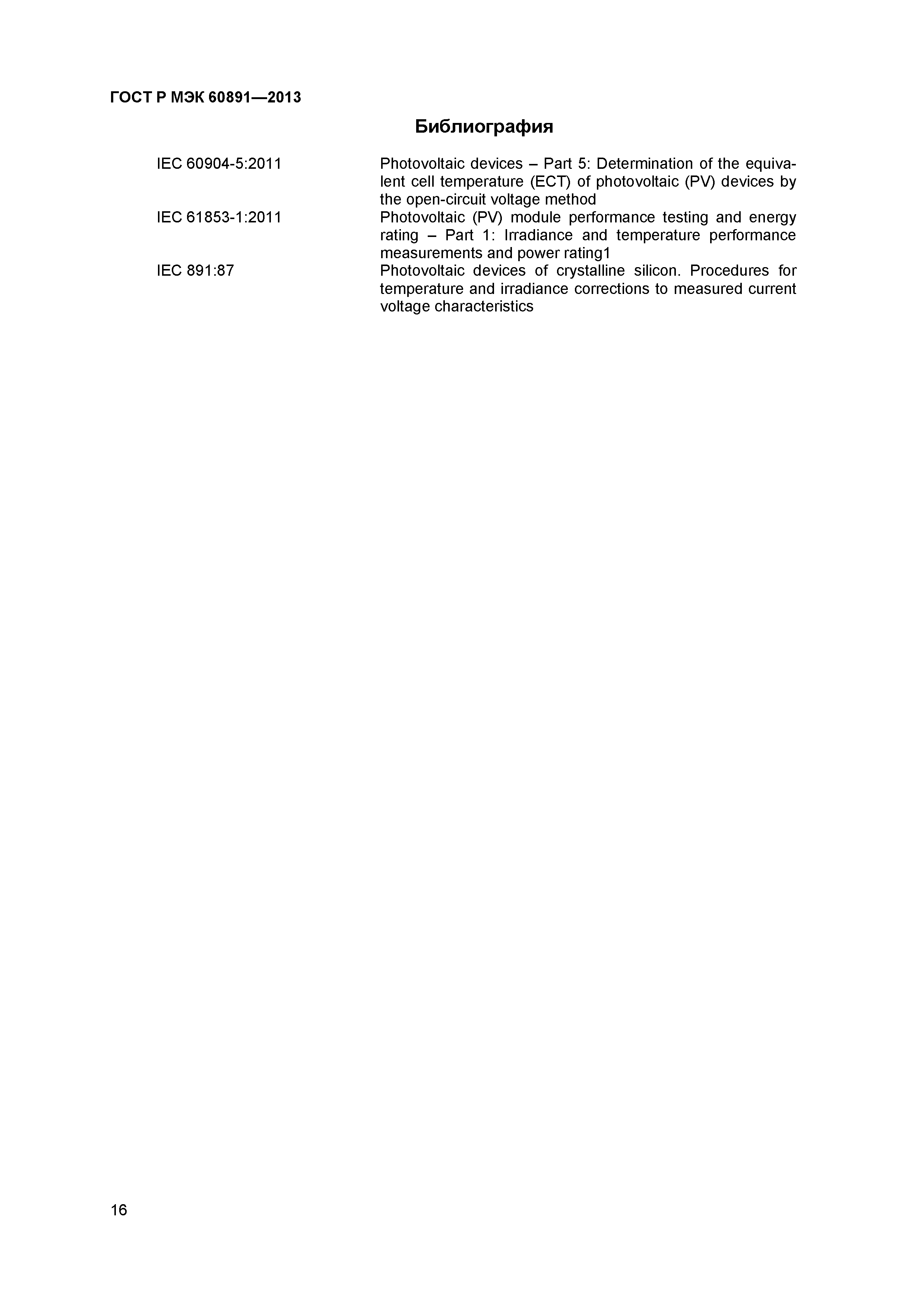 ГОСТ Р МЭК 60891—2013

Библиография

| | |
|---|---|
| IEC 60904-5:2011 | Photovoltaic devices – Part 5: Determination of the equivalent cell temperature (ECT) of photovoltaic (PV) devices by the open-circuit voltage method |
| IEC 61853-1:2011 | Photovoltaic (PV) module performance testing and energy rating – Part 1: Irradiance and temperature performance measurements and power rating1 |
| IEC 891:87 | Photovoltaic devices of crystalline silicon. Procedures for temperature and irradiance corrections to measured current voltage characteristics |

16